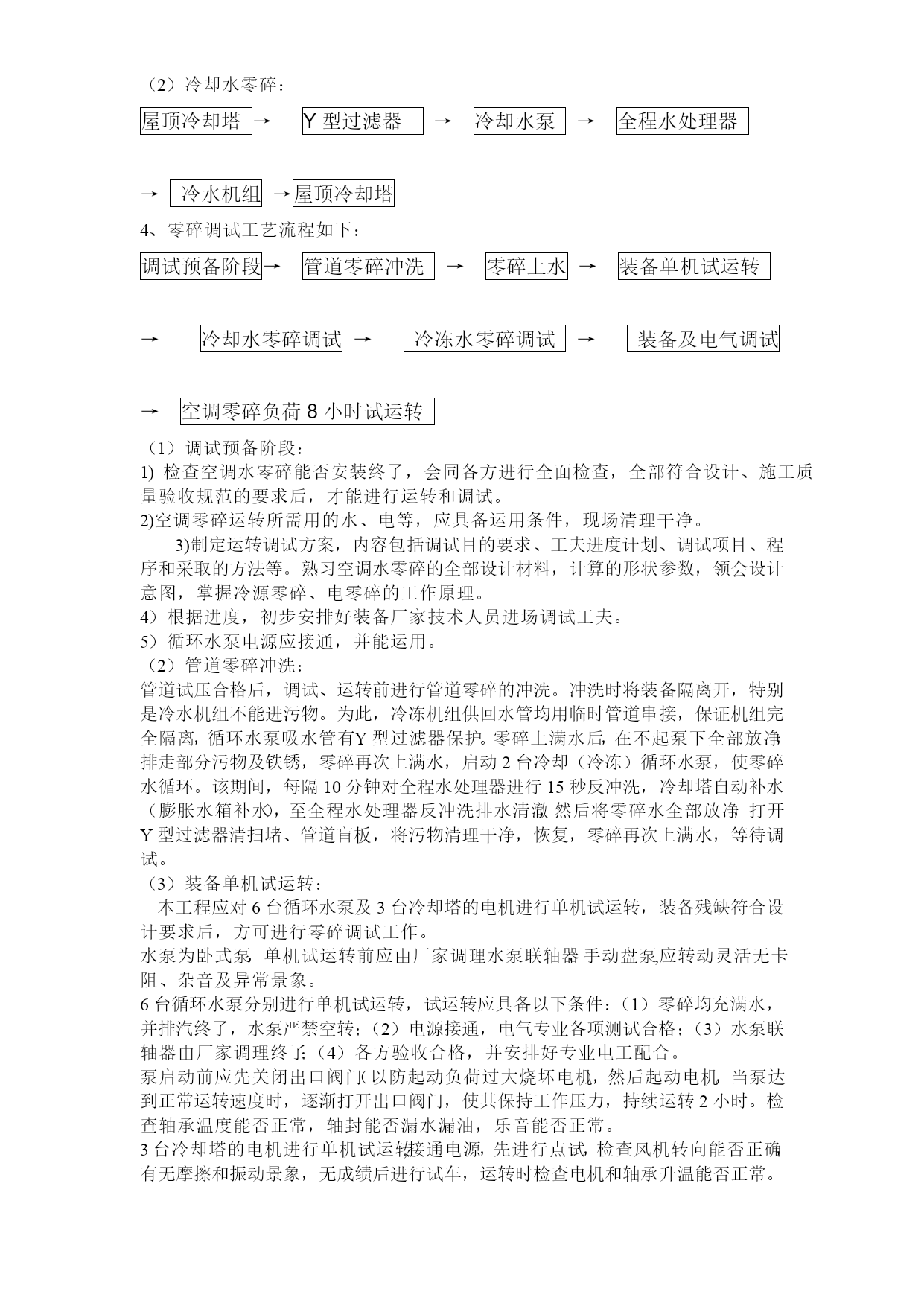 （2）冷却水零碎：

屋顶冷却塔 → Y 型过滤器 → 冷却水泵 → 全程水处理器

→ 冷水机组 → 屋顶冷却塔

4、零碎调试工艺流程如下：

调试预备阶段 → 管道零碎冲洗 → 零碎上水 → 装备单机试运转

→ 冷却水零碎调试 → 冷冻水零碎调试 → 装备及电气调试

→ 空调零碎负荷 8 小时试运转

（1）调试预备阶段：

1) 检查空调水零碎能否安装终了，会同各方进行全面检查，全部符合设计、施工质量验收规范的要求后，才能进行运转和调试。

2)空调零碎运转所需用的水、电等，应具备运用条件，现场清理干净。

3)制定运转调试方案，内容包括调试目的要求、工夫进度计划、调试项目、程序和采取的方法等。熟习空调水零碎的全部设计材料，计算的形状参数，领会设计意图，掌握冷源零碎、电零碎的工作原理。

4）根据进度，初步安排好装备厂家技术人员进场调试工夫。

5）循环水泵电源应接通，并能运用。

（2）管道零碎冲洗：

管道试压合格后，调试、运转前进行管道零碎的冲洗。冲洗时将装备隔离开，特别是冷水机组不能进污物。为此，冷冻机组供回水管均用临时管道串接，保证机组完全隔离，循环水泵吸水管有Y 型过滤器保护。零碎上满水后，在不起泵下全部放净，排走部分污物及铁锈，零碎再次上满水，启动 2 台冷却（冷冻）循环水泵，使零碎水循环。该期间，每隔 10 分钟对全程水处理器进行 15 秒反冲洗，冷却塔自动补水（膨胀水箱补水），至全程水处理器反冲洗排水清澈，然后将零碎水全部放净，打开Y 型过滤器清扫堵、管道盲板，将污物清理干净，恢复，零碎再次上满水，等待调试。

（3）装备单机试运转：

本工程应对 6 台循环水泵及 3 台冷却塔的电机进行单机试运转，装备残缺符合设计要求后，方可进行零碎调试工作。

水泵为卧式泵，单机试运转前应由厂家调理水泵联轴器，手动盘泵应转动灵活无卡阻、杂音及异常景象。

6 台循环水泵分别进行单机试运转，试运转应具备以下条件：（1）零碎均充满水，并排汽终了，水泵严禁空转；（2）电源接通，电气专业各项测试合格；（3）水泵联轴器由厂家调理终了；（4）各方验收合格，并安排好专业电工配合。

泵启动前应先关闭出口阀门（以防起动负荷过大烧坏电机），然后起动电机，当泵达到正常运转速度时，逐渐打开出口阀门，使其保持工作压力，持续运转 2 小时。检查轴承温度能否正常，轴封能否漏水漏油，乐音能否正常。

3 台冷却塔的电机进行单机试运转，接通电源，先进行点试，检查风机转向能否正确，有无摩擦和振动景象，无成绩后进行试车，运转时检查电机和轴承升温能否正常。